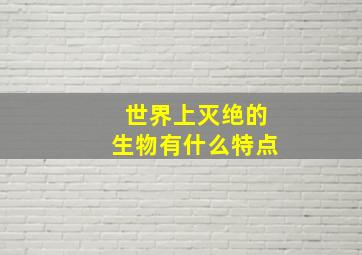 世界上灭绝的
生物有什么特点